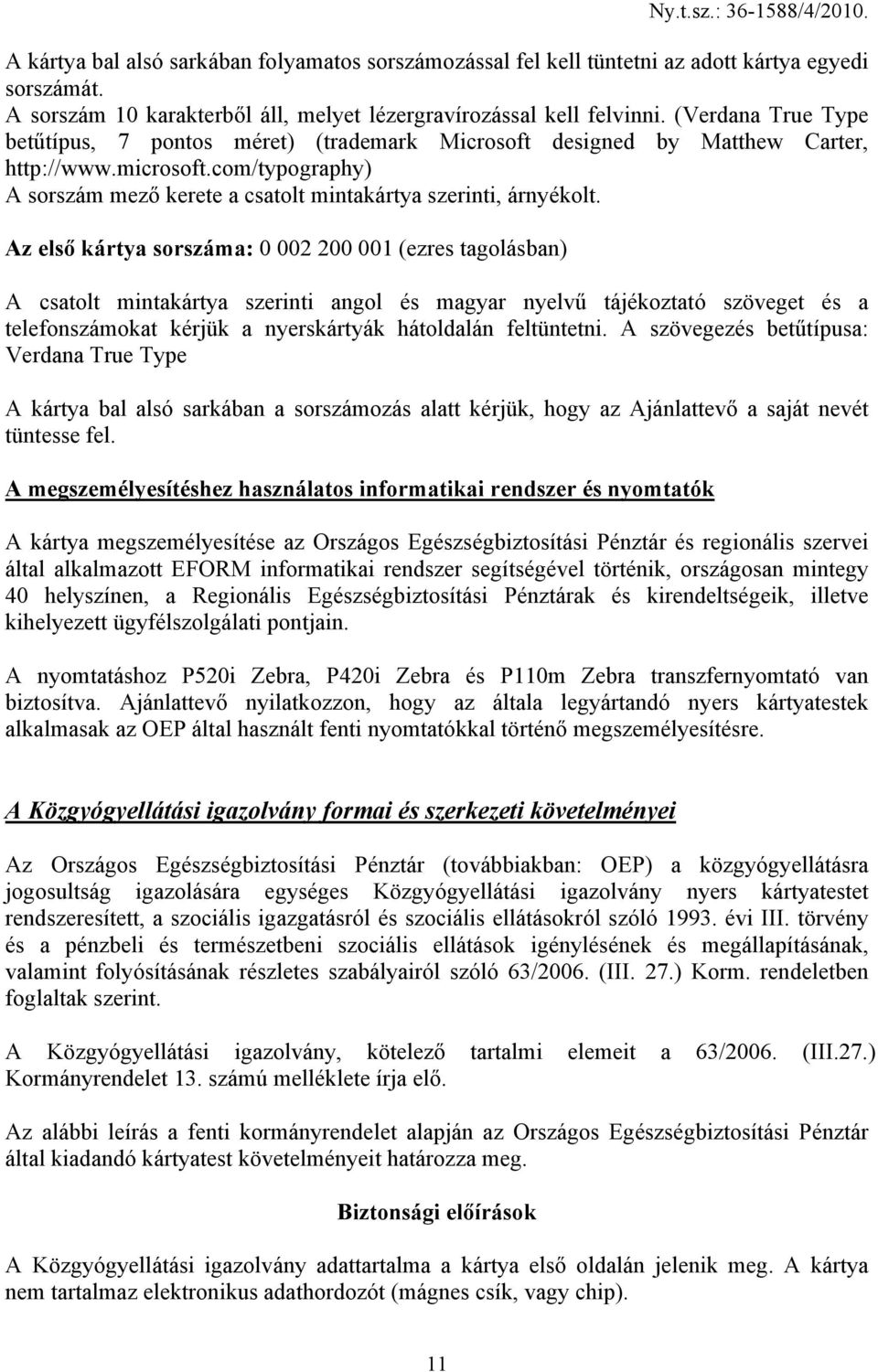 Ny.t.sz.: 36-1588/4/2010.

A kártya bal alsó sarkában folyamatos sorszámozással fel kell tüntetni az adott kártya egyedi sorszámát.
A sorszám 10 karakterből áll, melyet lézergravírozással kell felvinni. (Verdana True Type betűtípus, 7 pontos méret) (trademark Microsoft designed by Matthew Carter, http://www.microsoft.com/typography)
A sorszám mező kerete a csatolt mintakártya szerinti, árnyékolt.

Az első kártya sorszáma: 0 002 200 001 (ezres tagolásban)

A csatolt mintakártya szerinti angol és magyar nyelvű tájékoztató szöveget és a telefonszámokat kérjük a nyerskártyák hátoldalán feltüntetni. A szövegezés betűtípusa: Verdana True Type

A kártya bal alsó sarkában a sorszámozás alatt kérjük, hogy az Ajánlattevő a saját nevét tüntesse fel.

A megszemélyesítéshez használatos informatikai rendszer és nyomtatók

A kártya megszemélyesítése az Országos Egészségbiztosítási Pénztár és regionális szervei által alkalmazott EFORM informatikai rendszer segítségével történik, országosan mintegy 40 helyszínen, a Regionális Egészségbiztosítási Pénztárak és kirendeltségeik, illetve kihelyezett ügyfélszolgálati pontjain.

A nyomtatáshoz P520i Zebra, P420i Zebra és P110m Zebra transzfernyomtató van biztosítva. Ajánlattevő nyilatkozzon, hogy az általa legyártandó nyers kártyatestek alkalmasak az OEP által használt fenti nyomtatókkal történő megszemélyesítésre.

A Közgyógyellátási igazolvány formai és szerkezeti követelményei

Az Országos Egészségbiztosítási Pénztár (továbbiakban: OEP) a közgyógyellátásra jogosultság igazolására egységes Közgyógyellátási igazolvány nyers kártyatestet rendszeresített, a szociális igazgatásról és szociális ellátásokról szóló 1993. évi III. törvény és a pénzbeli és természetbeni szociális ellátások igénylésének és megállapításának, valamint folyósításának részletes szabályairól szóló 63/2006. (III. 27.) Korm. rendeletben foglaltak szerint.

A Közgyógyellátási igazolvány, kötelező tartalmi elemeit a 63/2006. (III.27.) Kormányrendelet 13. számú melléklete írja elő.

Az alábbi leírás a fenti kormányrendelet alapján az Országos Egészségbiztosítási Pénztár által kiadandó kártyatest követelményeit határozza meg.

Biztonsági előírások

A Közgyógyellátási igazolvány adattartalma a kártya első oldalán jelenik meg. A kártya nem tartalmaz elektronikus adathordozót (mágnes csík, vagy chip).

11